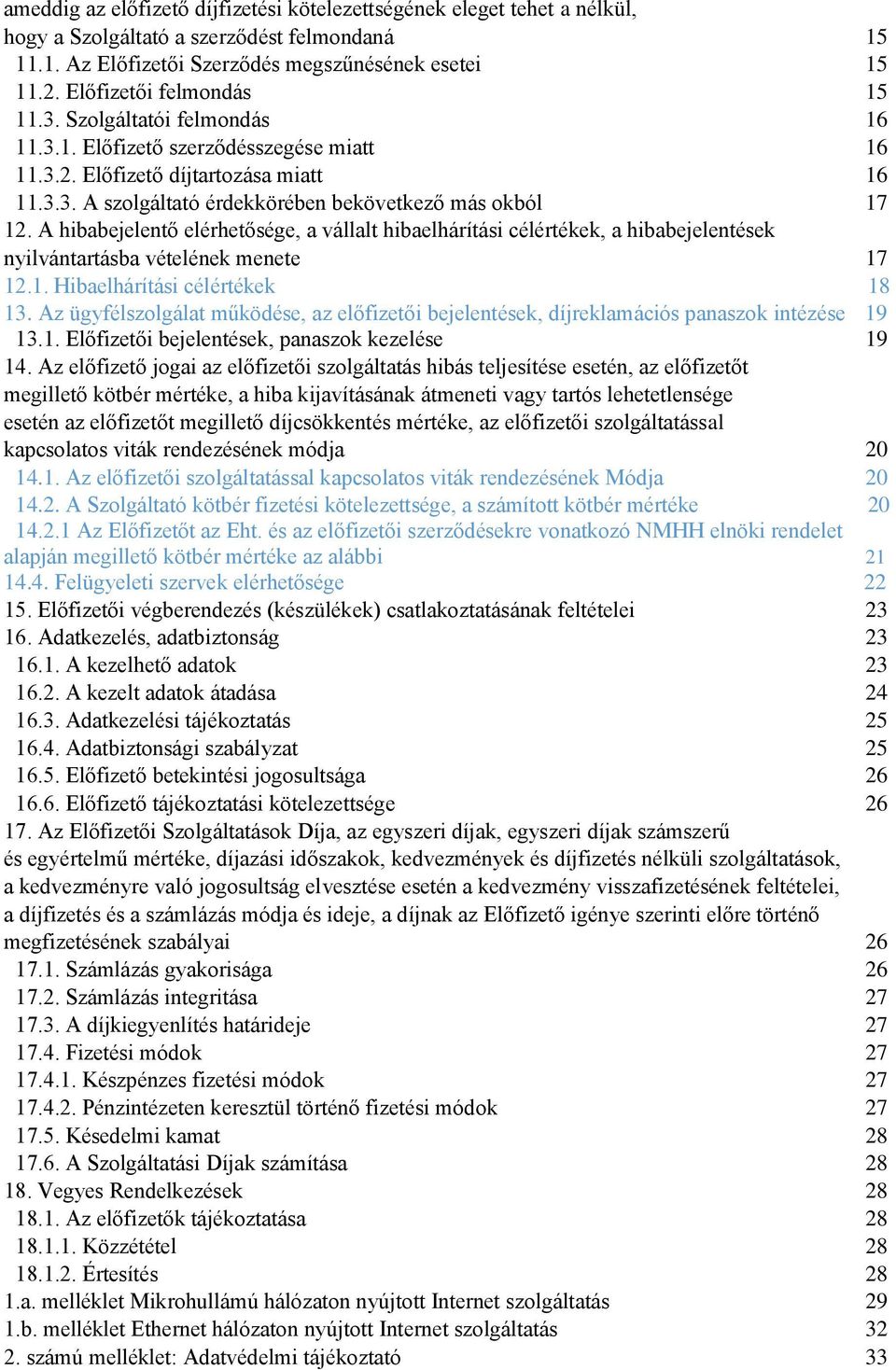 ameddig az előfizető díjfizetési kötelezettségének eleget tehet a nélkül, hogy a Szolgáltató a szerződést felmondaná 15
11.1. Az Előfizetői Szerződés megszűnésének esetei 15
11.2. Előfizetői felmondás 15
11.3. Szolgáltatói felmondás 16
11.3.1. Előfizető szerződésszegése miatt 16
11.3.2. Előfizető díjtartozása miatt 16
11.3.3. A szolgáltató érdekkörében bekövetkező más okból 17
12. A hibabejelentő elérhetősége, a vállalt hibaelhárítási célértékek, a hibabejelentések nyilvántartásba vételének menete 17
12.1. Hibaelhárítási célértékek 18
13. Az ügyfélszolgálat működése, az előfizetői bejelentések, díjreklamációs panaszok intézése 19
13.1. Előfizetői bejelentések, panaszok kezelése 19
14. Az előfizető jogai az előfizetői szolgáltatás hibás teljesítése esetén, az előfizetőt megillető kötbér mértéke, a hiba kijavításának átmeneti vagy tartós lehetetlensége esetén az előfizetőt megillető díjcsökkentés mértéke, az előfizetői szolgáltatással kapcsolatos viták rendezésének módja 20
14.1. Az előfizetői szolgáltatással kapcsolatos viták rendezésének Módja 20
14.2. A Szolgáltató kötbér fizetési kötelezettsége, a számított kötbér mértéke 20
14.2.1 Az Előfizetőt az Eht. és az előfizetői szerződésekre vonatkozó NMHH elnöki rendelet alapján megillető kötbér mértéke az alábbi 21
14.4. Felügyeleti szervek elérhetősége 22
15. Előfizetői végberendezés (készülékek) csatlakoztatásának feltételei 23
16. Adatkezelés, adatbiztonság 23
16.1. A kezelhető adatok 23
16.2. A kezelt adatok átadása 24
16.3. Adatkezelési tájékoztatás 25
16.4. Adatbiztonsági szabályzat 25
16.5. Előfizető betekintési jogosultsága 26
16.6. Előfizető tájékoztatási kötelezettsége 26
17. Az Előfizetői Szolgáltatások Díja, az egyszeri díjak, egyszeri díjak számszerű és egyértelmű mértéke, díjazási időszakok, kedvezmények és díjfizetés nélküli szolgáltatások, a kedvezményre való jogosultság elvesztése esetén a kedvezmény visszafizetésének feltételei, a díjfizetés és a számlázás módja és ideje, a díjnak az Előfizető igénye szerinti előre történő megfizetésének szabályai 26
17.1. Számlázás gyakorisága 26
17.2. Számlázás integritása 27
17.3. A díjkiegyenlítés határideje 27
17.4. Fizetési módok 27
17.4.1. Készpénzes fizetési módok 27
17.4.2. Pénzintézeten keresztül történő fizetési módok 27
17.5. Késedelmi kamat 28
17.6. A Szolgáltatási Díjak számítása 28
18. Vegyes Rendelkezések 28
18.1. Az előfizetők tájékoztatása 28
18.1.1. Közzététel 28
18.1.2. Értesítés 28
1.a. melléklet Mikrohullámú hálózaton nyújtott Internet szolgáltatás 29
1.b. melléklet Ethernet hálózaton nyújtott Internet szolgáltatás 32
2. számú melléklet: Adatvédelmi tájékoztató 33